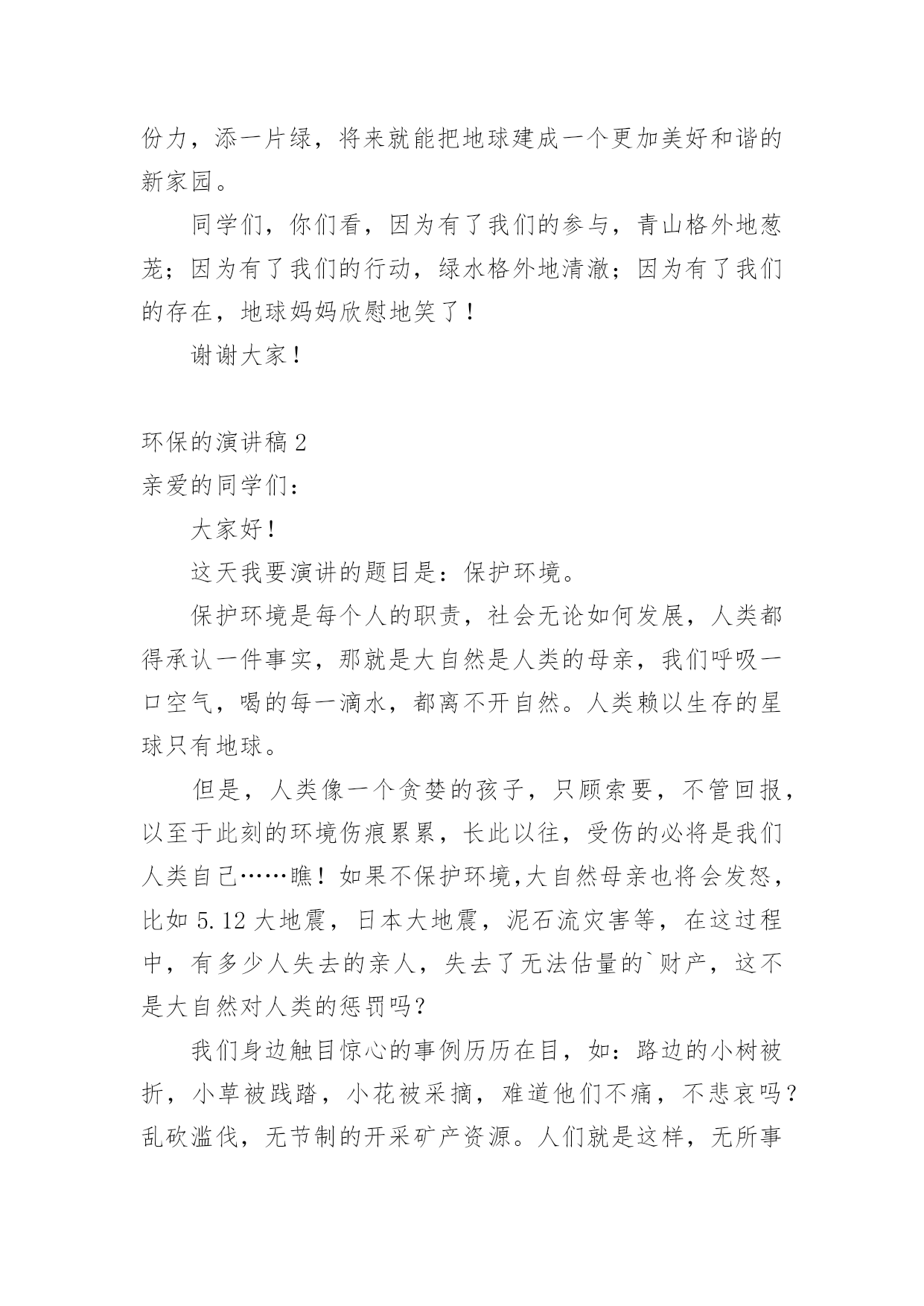 份力，添一片绿，将来就能把地球建成一个更加美好和谐的新家园。

同学们，你们看，因为有了我们的参与，青山格外地葱茏；因为有了我们的行动，绿水格外地清澈；因为有了我们的存在，地球妈妈欣慰地笑了！

谢谢大家！

环保的演讲稿 2

亲爱的同学们：

大家好！

这天我要演讲的题目是：保护环境。

保护环境是每个人的职责，社会无论如何发展，人类都得承认一件事实，那就是大自然是人类的母亲，我们呼吸一口空气，喝的每一滴水，都离不开自然。人类赖以生存的星球只有地球。

但是，人类像一个贪婪的孩子，只顾索要，不管回报，以至于此刻的环境伤痕累累，长此以往，受伤的必将是我们人类自己……瞧！如果不保护环境,大自然母亲也将会发怒，比如 5.12 大地震，日本大地震，泥石流灾害等，在这过程中，有多少人失去的亲人，失去了无法估量的`财产，这不是大自然对人类的惩罚吗？

我们身边触目惊心的事例历历在目，如：路边的小树被折，小草被践踏，小花被采摘，难道他们不痛，不悲哀吗？乱砍滥伐，无节制的开采矿产资源。人们就是这样，无所事